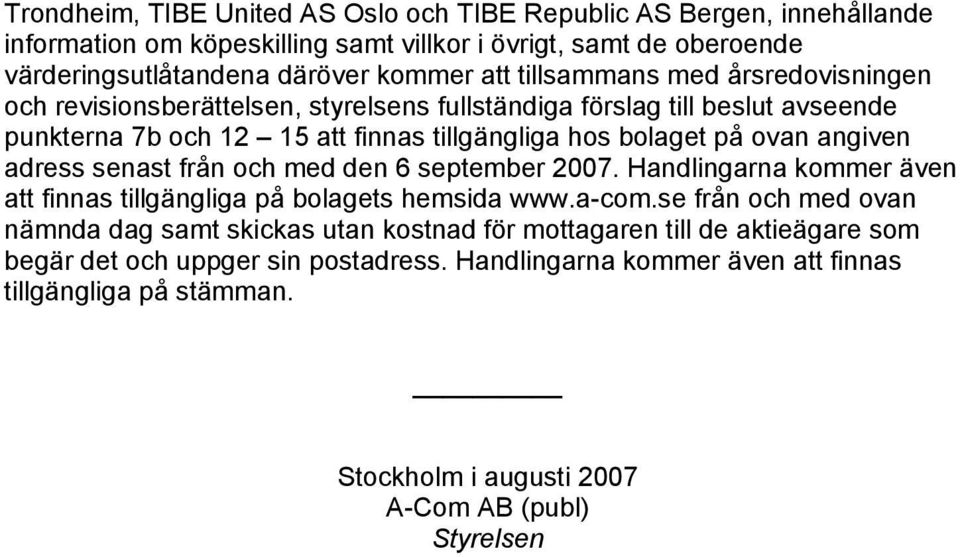 Trondheim, TIBE United AS Oslo och TIBE Republic AS Bergen, innehållande information om köpeskilling samt villkor i övrigt, samt de oberoende värderingsutlåtandena däröver kommer att tillsammans med årsredovisningen och revisionsberättelsen, styrelsens fullständiga förslag till beslut avseende punkterna 7b och 12 – 15 att finnas tillgängliga hos bolaget på ovan angiven adress senast från och med den 6 september 2007. Handlingarna kommer även att finnas tillgängliga på bolagets hemsida www.a-com.se från och med ovan nämnda dag samt skickas utan kostnad för mottagaren till de aktieägare som begär det och uppger sin postadress. Handlingarna kommer även att finnas tillgängliga på stämman.

Stockholm i augusti 2007
A-Com AB (publ)
Styrelsen